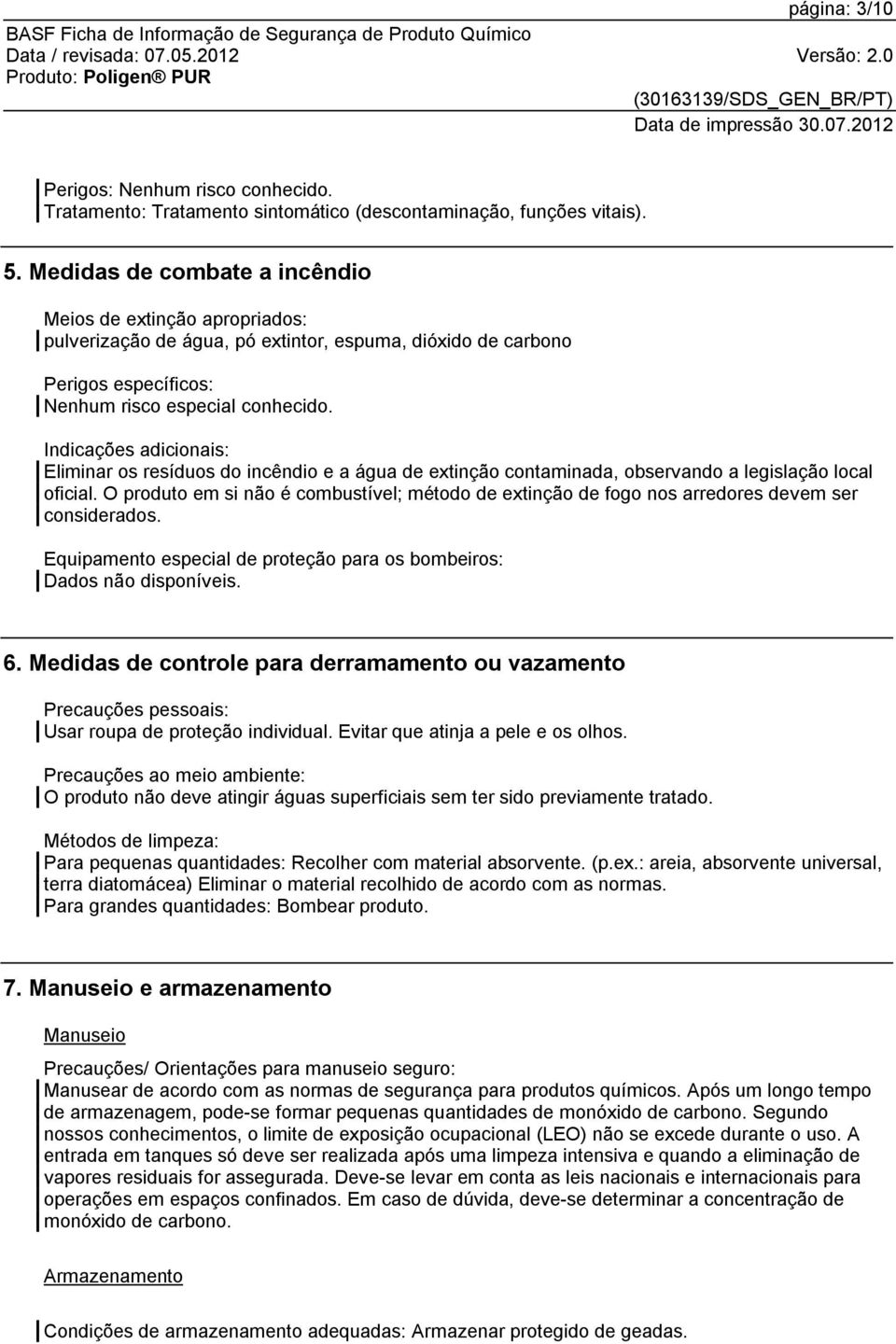 página: 3/10

BASF Ficha de Informação de Segurança de Produto Químico
Data / revisada: 07.05.2012
Versão: 2.0
Produto: Poligen® PUR

(30163139/SDS_GEN_BR/PT)
Data de impressão 30.07.2012

Perigos: Nenhum risco conhecido.
Tratamento: Tratamento sintomático (descontaminação, funções vitais).

5. Medidas de combate a incêndio

Meios de extinção apropriados:
pulverização de água, pó extintor, espuma, dióxido de carbono

Perigos específicos:
Nenhum risco especial conhecido.

Indicações adicionais:
Eliminar os resíduos do incêndio e a água de extinção contaminada, observando a legislação local oficial. O produto em si não é combustível; método de extinção de fogo nos arredores devem ser considerados.

Equipamento especial de proteção para os bombeiros:
Dados não disponíveis.

6. Medidas de controle para derramamento ou vazamento

Precauções pessoais:
Usar roupa de proteção individual. Evitar que atinja a pele e os olhos.

Precauções ao meio ambiente:
O produto não deve atingir águas superficiais sem ter sido previamente tratado.

Métodos de limpeza:
Para pequenas quantidades: Recolher com material absorvente. (p.ex.: areia, absorvente universal, terra diatomácea) Eliminar o material recolhido de acordo com as normas.
Para grandes quantidades: Bombear produto.

7. Manuseio e armazenamento

Manuseio

Precauções/ Orientações para manuseio seguro:
Manusear de acordo com as normas de segurança para produtos químicos. Após um longo tempo de armazenagem, pode-se formar pequenas quantidades de monóxido de carbono. Segundo nossos conhecimentos, o limite de exposição ocupacional (LEO) não se excede durante o uso. A entrada em tanques só deve ser realizada após uma limpeza intensiva e quando a eliminação de vapores residuais for assegurada. Deve-se levar em conta as leis nacionais e internacionais para operações em espaços confinados. Em caso de dúvida, deve-se determinar a concentração de monóxido de carbono.

Armazenamento

Condições de armazenamento adequadas: Armazenar protegido de geadas.